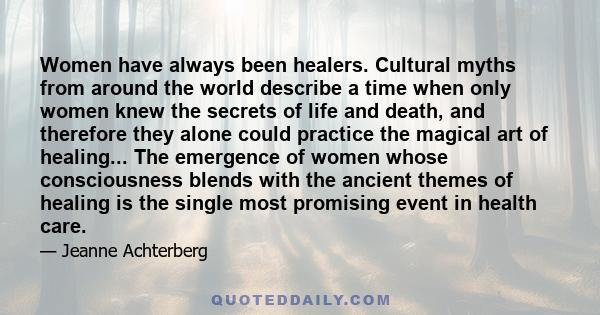 Women have always been healers. Cultural myths from around the world describe a time when only women knew the secrets of life and death, and therefore they alone could practice the magical art of healing... The emergence of women whose consciousness blends with the ancient themes of healing is the single most promising event in health care.

— Jeanne Achterberg

QUOTEDDAILY.COM